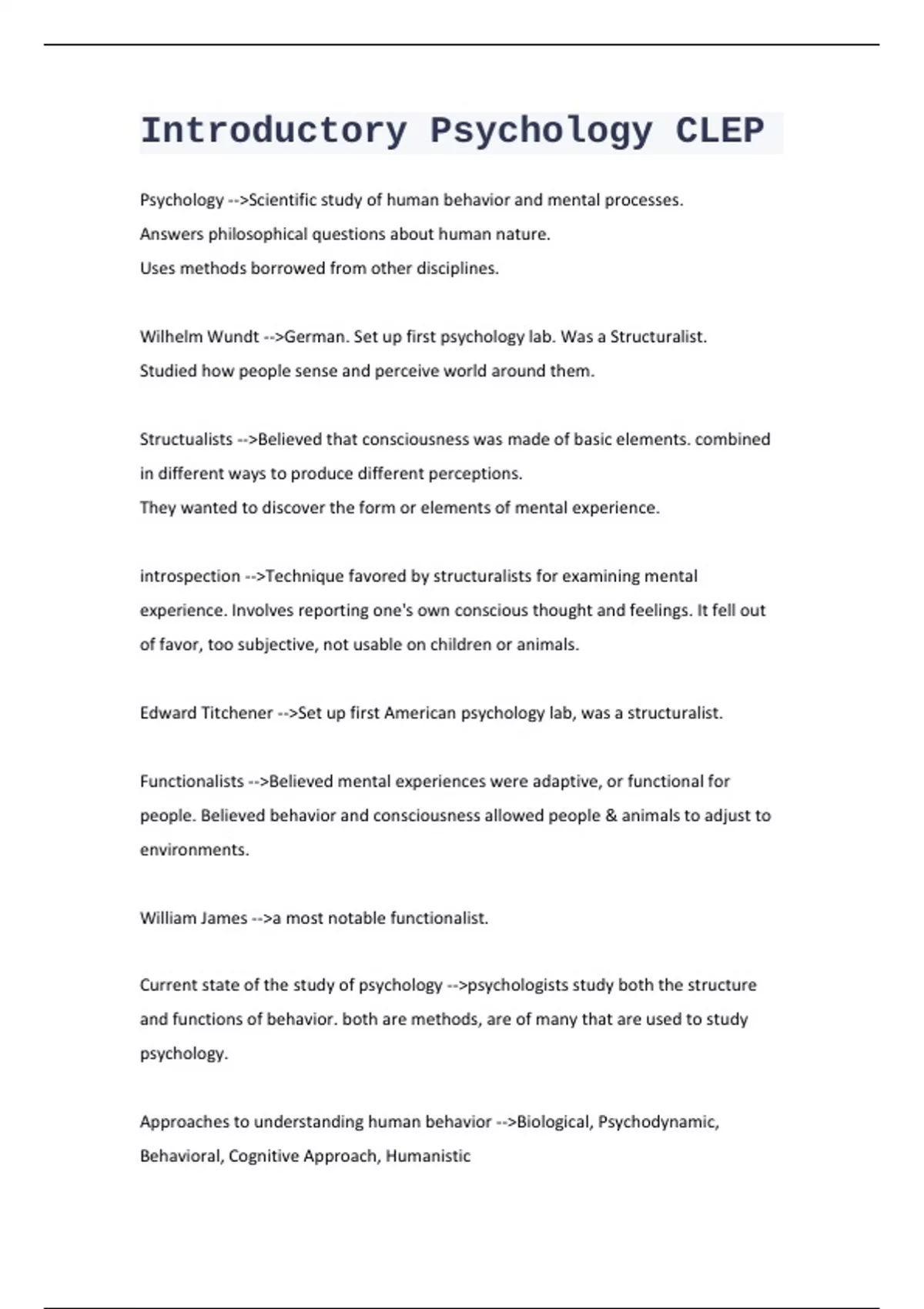 Introductory Psychology CLEP

Psychology -->Scientific study of human behavior and mental processes.
Answers philosophical questions about human nature.
Uses methods borrowed from other disciplines.

Wilhelm Wundt -->German. Set up first psychology lab. Was a Structuralist.
Studied how people sense and perceive world around them.

Structualists -->Believed that consciousness was made of basic elements. combined in different ways to produce different perceptions.
They wanted to discover the form or elements of mental experience.

introspection -->Technique favored by structuralists for examining mental experience. Involves reporting one's own conscious thought and feelings. It fell out of favor, too subjective, not usable on children or animals.

Edward Titchener -->Set up first American psychology lab, was a structuralist.

Functionalists -->Believed mental experiences were adaptive, or functional for people. Believed behavior and consciousness allowed people & animals to adjust to environments.

William James -->a most notable functionalist.

Current state of the study of psychology -->psychologists study both the structure and functions of behavior. both are methods, are of many that are used to study psychology.

Approaches to understanding human behavior -->Biological, Psychodynamic, Behavioral, Cognitive Approach, Humanistic